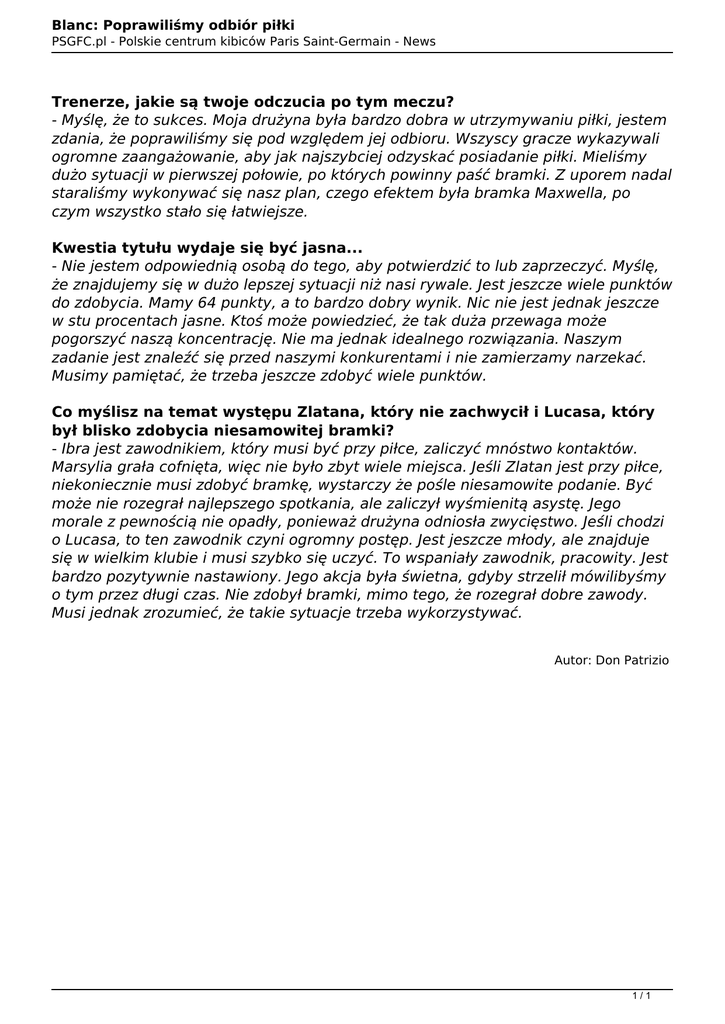 Blanc: Poprawiliśmy odbiór piłki
PSGFC.pl - Polskie centrum kibiców Paris Saint-Germain - News

Trenerze, jakie są twoje odczucia po tym meczu?
- Myślę, że to sukces. Moja drużyna była bardzo dobra w utrzymywaniu piłki, jestem zdania, że poprawiliśmy się pod względem jej odbioru. Wszyscy gracze wykazywali ogromne zaangażowanie, aby jak najszybciej odzyskać posiadanie piłki. Mieliśmy dużo sytuacji w pierwszej połowie, po których powinny paść bramki. Z uporem nadal staraliśmy wykonywać się nasz plan, czego efektem była bramka Maxwella, po czym wszystko stało się łatwiejsze.

Kwestia tytułu wydaje się być jasna...
- Nie jestem odpowiednią osobą do tego, aby potwierdzić to lub zaprzeczyć. Myślę, że znajdujemy się w dużo lepszej sytuacji niż nasi rywale. Jest jeszcze wiele punktów do zdobycia. Mamy 64 punkty, a to bardzo dobry wynik. Nic nie jest jednak jeszcze w stu procentach jasne. Ktoś może powiedzieć, że tak duża przewaga może pogorszyć naszą koncentrację. Nie ma jednak idealnego rozwiązania. Naszym zadanie jest znaleźć się przed naszymi konkurentami i nie zamierzamy narzekać. Musimy pamiętać, że trzeba jeszcze zdobyć wiele punktów.

Co myślisz na temat występu Zlatana, który nie zachwycił i Lucasa, który był blisko zdobycia niesamowitej bramki?
- Ibra jest zawodnikiem, który musi być przy piłce, zaliczyć mnóstwo kontaktów. Marsylia grała cofnięta, więc nie było zbyt wiele miejsca. Jeśli Zlatan jest przy piłce, niekoniecznie musi zdobyć bramkę, wystarczy że pośle niesamowite podanie. Być może nie rozegrał najlepszego spotkania, ale zaliczył wyśmienitą asystę. Jego morale z pewnością nie opadły, ponieważ drużyna odniosła zwycięstwo. Jeśli chodzi o Lucasa, to ten zawodnik czyni ogromny postęp. Jest jeszcze młody, ale znajduje się w wielkim klubie i musi szybko się uczyć. To wspaniały zawodnik, pracowity. Jest bardzo pozytywnie nastawiony. Jego akcja była świetna, gdyby strzelił mówilibyśmy o tym przez długi czas. Nie zdobył bramki, mimo tego, że rozegrał dobre zawody. Musi jednak zrozumieć, że takie sytuacje trzeba wykorzystywać.

Autor: Don Patrizio

1 / 1